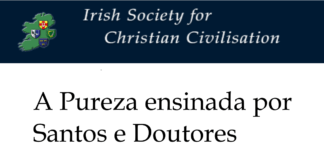 Irish Society for
Christian Civilisation

A Pureza ensinada por Santos e Doutores